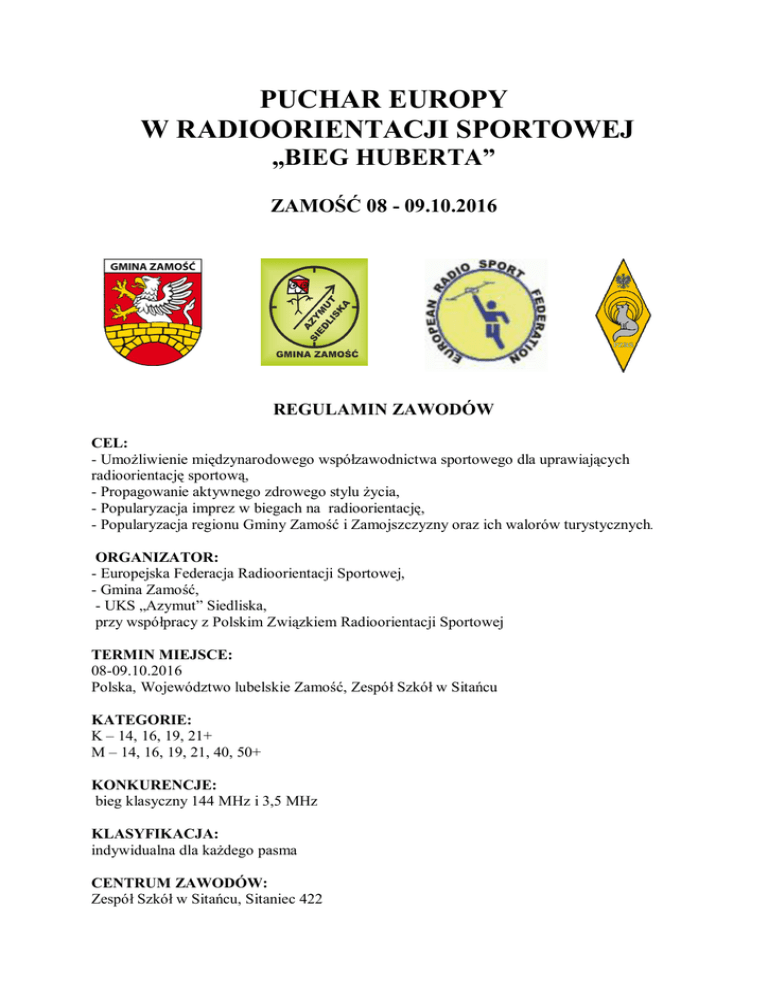 PUCHAR EUROPY
W RADIOORIENTACJI SPORTOWEJ
„BIEG HUBERTA”

ZAMOŚĆ 08 - 09.10.2016

GMINA ZAMOŚĆ

AZYMUT SIEDLISKA
GMINA ZAMOŚĆ

EUROPEAN RADIO SPORT FEDERATION

REGULAMIN ZAWODÓW

CEL:
- Umożliwienie międzynarodowego współzawodnictwa sportowego dla uprawiających radioorientację sportową,
- Propagowanie aktywnego zdrowego stylu życia,
- Popularyzacja imprez w biegach na radioorientację,
- Popularyzacja regionu Gminy Zamość i Zamojszczyzny oraz ich walorów turystycznych.

ORGANIZATOR:
- Europejska Federacja Radioorientacji Sportowej,
- Gmina Zamość,
- UKS „Azymut” Siedliska,
przy współpracy z Polskim Związkiem Radioorientacji Sportowej

TERMIN MIEJSCE:
08-09.10.2016
Polska, Województwo lubelskie Zamość, Zespół Szkół w Sitańcu

KATEGORIE:
K – 14, 16, 19, 21+
M – 14, 16, 19, 21, 40, 50+

KONKURENCJE:
bieg klasyczny 144 MHz i 3,5 MHz

KLASYFIKACJA:
indywidualna dla każdego pasma

CENTRUM ZAWODÓW:
Zespół Szkół w Sitańcu, Sitaniec 422